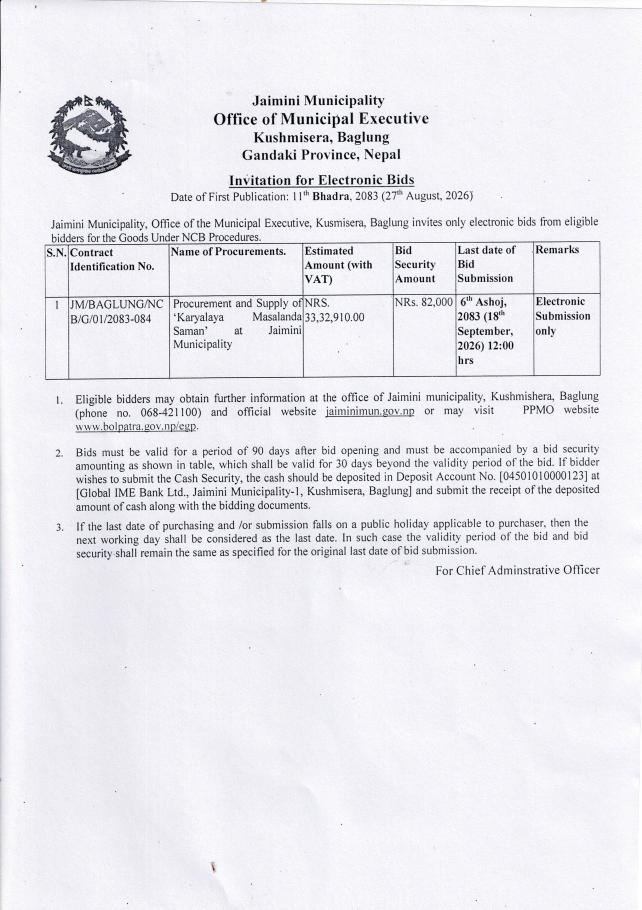 Jaimini Municipality
Office of Municipal Executive
Kushmisera, Baglung
Gandaki Province, Nepal

Invitation for Electronic Bids
Date of First Publication: 11$^{th}$ Bhadra, 2083 (27$^{th}$ August, 2026)

Jaimini Municipality, Office of the Municipal Executive, Kusmisera, Baglung invites only electronic bids from eligible bidders for the Goods Under NCB Procedures.

| S.N. | Contract Identification No. | Name of Procurements. | Estimated Amount (with VAT) | Bid Security Amount | Last date of Bid Submission | Remarks |
|---|---|---|---|---|---|---|
| 1 | JM/BAGLUNG/NCB/G/01/2083-084 | Procurement and Supply of 'Karyalaya Masalanda Saman' at Jaimini Municipality | NRS. 33,32,910.00 | NRs. 82,000 | 6$^{th}$ Ashoj, 2083 (18$^{th}$ September, 2026) 12:00 hrs | Electronic Submission only |

1. Eligible bidders may obtain further information at the office of Jaimini municipality, Kushmishera, Baglung (phone no. 068-421100) and official website jaiminimun.gov.np or may visit PPMO website www.bolpatra.gov.np/egp.

2. Bids must be valid for a period of 90 days after bid opening and must be accompanied by a bid security amounting as shown in table, which shall be valid for 30 days beyond the validity period of the bid. If bidder wishes to submit the Cash Security, the cash should be deposited in Deposit Account No. [04501010000123] at [Global IME Bank Ltd., Jaimini Municipality-1, Kushmisera, Baglung] and submit the receipt of the deposited amount of cash along with the bidding documents.

3. If the last date of purchasing and /or submission falls on a public holiday applicable to purchaser, then the next working day shall be considered as the last date. In such case the validity period of the bid and bid security shall remain the same as specified for the original last date of bid submission.

For Chief Adminstrative Officer